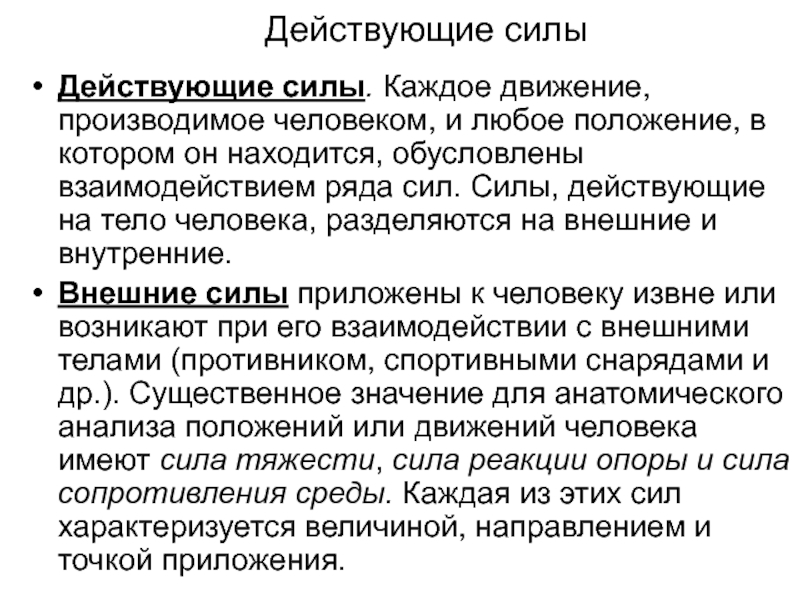 Действующие силы

• Действующие силы. Каждое движение, производимое человеком, и любое положение, в котором он находится, обусловлены взаимодействием ряда сил. Силы, действующие на тело человека, разделяются на внешние и внутренние.

• Внешние силы приложены к человеку извне или возникают при его взаимодействии с внешними телами (противником, спортивными снарядами и др.). Существенное значение для анатомического анализа положений или движений человека имеют сила тяжести, сила реакции опоры и сила сопротивления среды. Каждая из этих сил характеризуется величиной, направлением и точкой приложения.